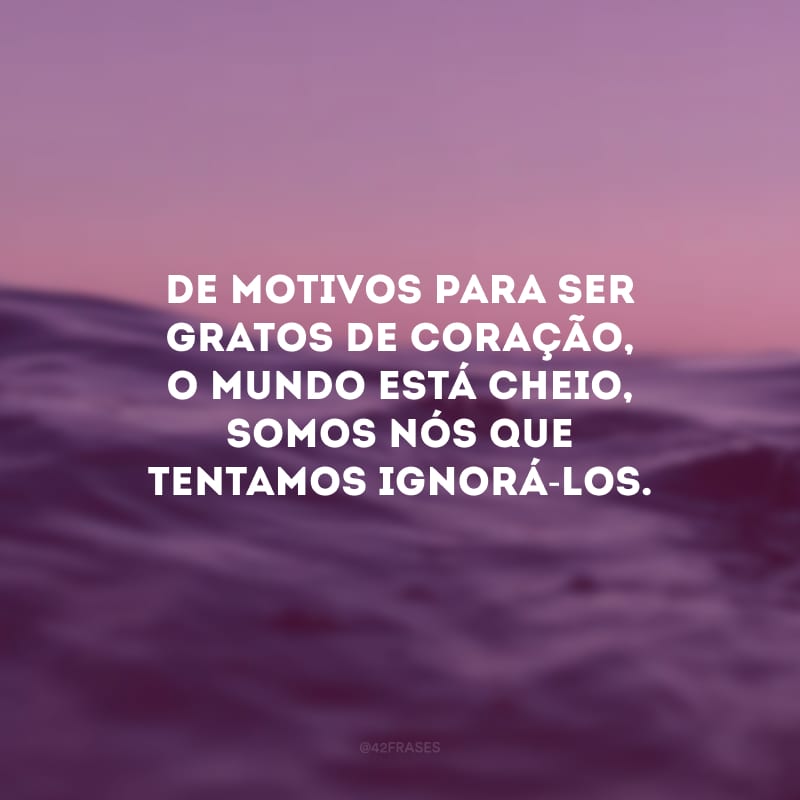 DE MOTIVOS PARA SER GRATOS DE CORAÇÃO, O MUNDO ESTÁ CHEIO, SOMOS NÓS QUE TENTAMOS IGNORÁ-LOS.

@42FRASES